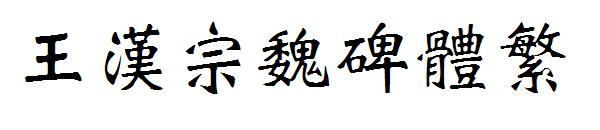 王漢宗魏碑體繁